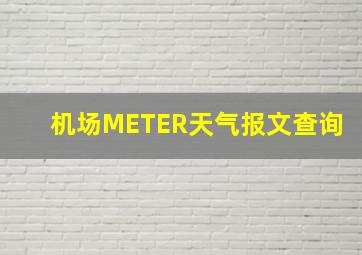 机场METER天气报文查询